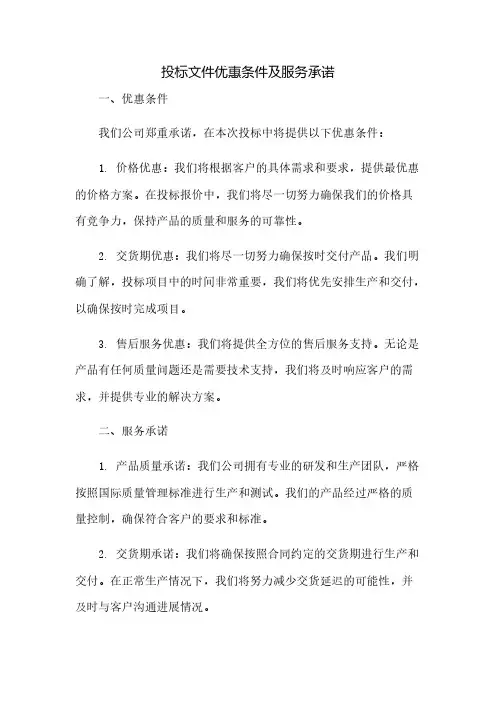 投标文件优惠条件及服务承诺

一、优惠条件

我们公司郑重承诺，在本次投标中将提供以下优惠条件：

1. 价格优惠：我们将根据客户的具体需求和要求，提供最优惠的价格方案。在投标报价中，我们将尽一切努力确保我们的价格具有竞争力，保持产品的质量和服务的可靠性。

2. 交货期优惠：我们将尽一切努力确保按时交付产品。我们明确了解，投标项目中的时间非常重要，我们将优先安排生产和交付，以确保按时完成项目。

3. 售后服务优惠：我们将提供全方位的售后服务支持。无论是产品有任何质量问题还是需要技术支持，我们将及时响应客户的需求，并提供专业的解决方案。

二、服务承诺

1. 产品质量承诺：我们公司拥有专业的研发和生产团队，严格按照国际质量管理标准进行生产和测试。我们的产品经过严格的质量控制，确保符合客户的要求和标准。

2. 交货期承诺：我们将确保按照合同约定的交货期进行生产和交付。在正常生产情况下，我们将努力减少交货延迟的可能性，并及时与客户沟通进展情况。